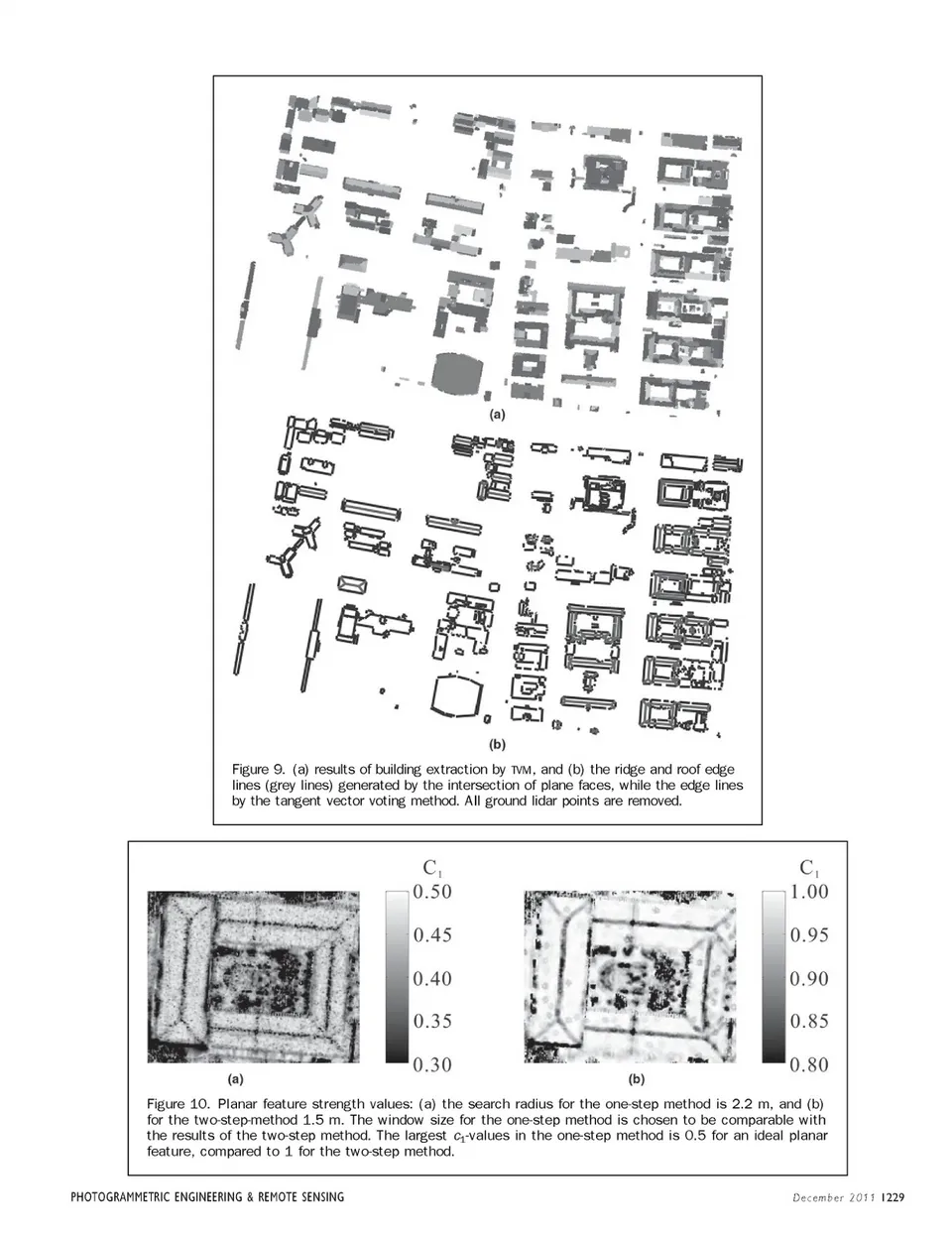 (a)

(b)

Figure 9. (a) results of building extraction by TVM, and (b) the ridge and roof edge lines (grey lines) generated by the intersection of plane faces, while the edge lines by the tangent vector voting method. All ground lidar points are removed.

$C_1$
0.50
0.45
0.40
0.35
0.30

(a)

$C_1$
1.00
0.95
0.90
0.85
0.80

(b)

Figure 10. Planar feature strength values: (a) the search radius for the one-step method is 2.2 m, and (b) for the two-step-method 1.5 m. The window size for the one-step method is chosen to be comparable with the results of the two-step method. The largest $c_1$-values in the one-step method is 0.5 for an ideal planar feature, compared to 1 for the two-step method.

PHOTOGRAMMETRIC ENGINEERING & REMOTE SENSING

December 2011 1229